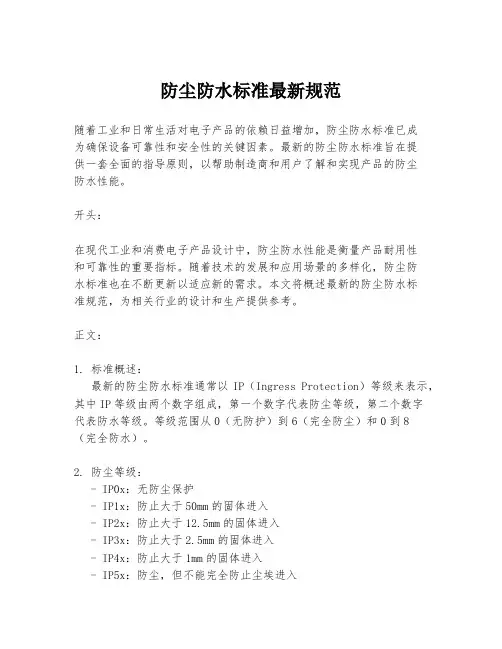 防尘防水标准最新规范

随着工业和日常生活对电子产品的依赖日益增加，防尘防水标准已成为确保设备可靠性和安全性的关键因素。最新的防尘防水标准旨在提供一套全面的指导原则，以帮助制造商和用户了解和实现产品的防尘防水性能。

开头：

在现代工业和消费电子产品设计中，防尘防水性能是衡量产品耐用性和可靠性的重要指标。随着技术的发展和应用场景的多样化，防尘防水标准也在不断更新以适应新的需求。本文将概述最新的防尘防水标准规范，为相关行业的设计和生产提供参考。

正文：

1. 标准概述：
最新的防尘防水标准通常以 IP（Ingress Protection）等级来表示，其中 IP 等级由两个数字组成，第一个数字代表防尘等级，第二个数字代表防水等级。等级范围从 0（无防护）到 6（完全防尘）和 0 到 8（完全防水）。

2. 防尘等级：
- IP0x：无防尘保护
- IP1x：防止大于 50mm 的固体进入
- IP2x：防止大于 12.5mm 的固体进入
- IP3x：防止大于 2.5mm 的固体进入
- IP4x：防止大于 1mm 的固体进入
- IP5x：防尘，但不能完全防止尘埃进入